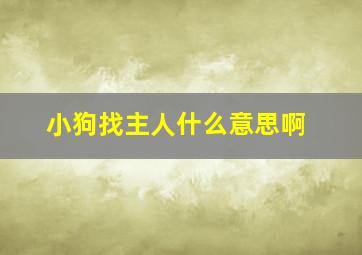 小狗找主人什么意思啊